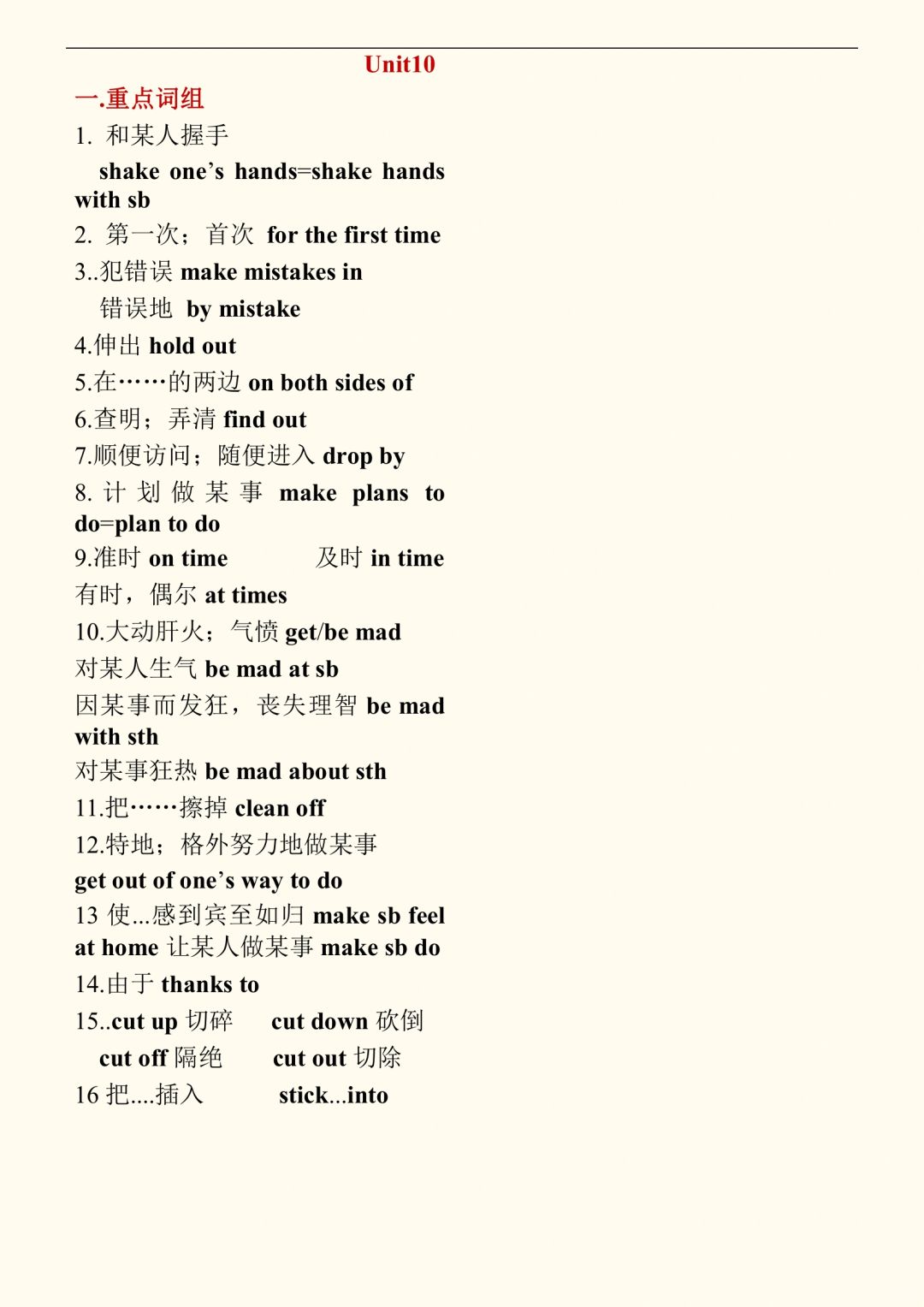 Unit10

一.重点词组

1. 和某人握手

shake one’s hands=shake hands with sb

2. 第一次；首次 for the first time

3..犯错误 make mistakes in

错误地 by mistake

4.伸出 hold out

5.在……的两边 on both sides of

6.查明；弄清 find out

7.顺便访问；随便进入 drop by

8. 计划做某事 make plans to do=plan to do

9.准时 on time 及时 in time

有时，偶尔 at times

10.大动肝火；气愤 get/be mad

对某人生气 be mad at sb

因某事而发狂，丧失理智 be mad with sth

对某事狂热 be mad about sth

11.把……擦掉 clean off

12.特地；格外努力地做某事

get out of one’s way to do

13 使...感到宾至如归 make sb feel at home 让某人做某事 make sb do

14.由于 thanks to

15..cut up 切碎 cut down 砍倒

cut off 隔绝 cut out 切除

16 把....插入 stick...into